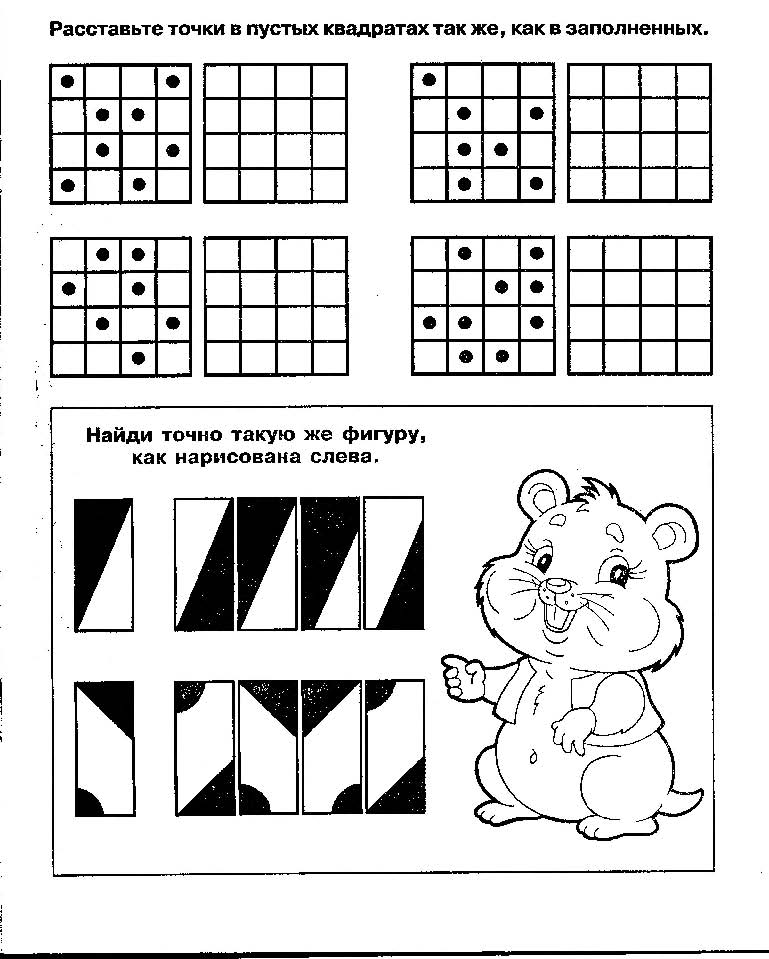 Расставьте точки в пустых квадратах так же, как в заполненных.

Найди точно такую же фигуру, как нарисована слева.